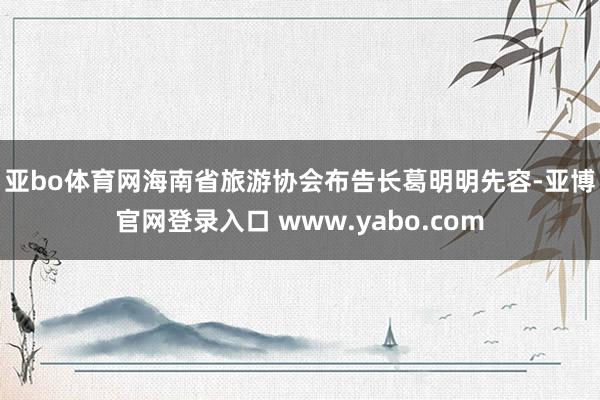 亚bo体育网海南省旅游协会布告长葛明明先容-亚博官网登录入口 www.yabo.com